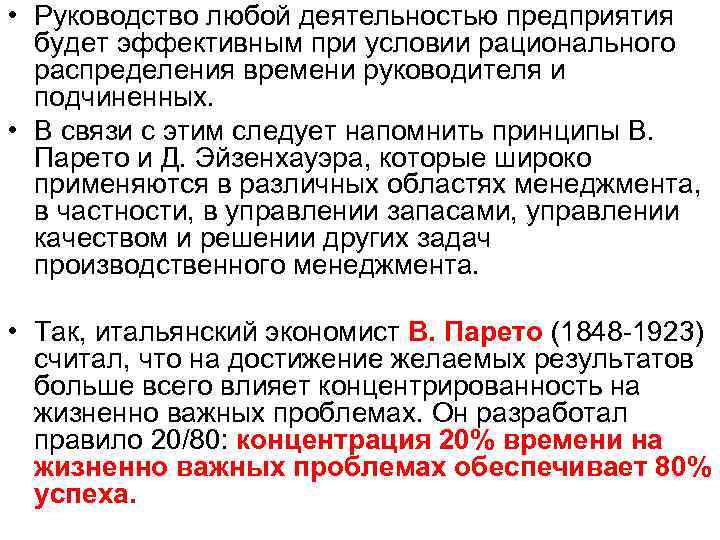 • Руководство любой деятельностью предприятия будет эффективным при условии рационального распределения времени руководителя и подчиненных.

• В связи с этим следует напомнить принципы В. Парето и Д. Эйзенхауэра, которые широко применяются в различных областях менеджмента, в частности, в управлении запасами, управлении качеством и решении других задач производственного менеджмента.

• Так, итальянский экономист В. Парето (1848-1923) считал, что на достижение желаемых результатов больше всего влияет концентрированность на жизненно важных проблемах. Он разработал правило 20/80: концентрация 20% времени на жизненно важных проблемах обеспечивает 80% успеха.